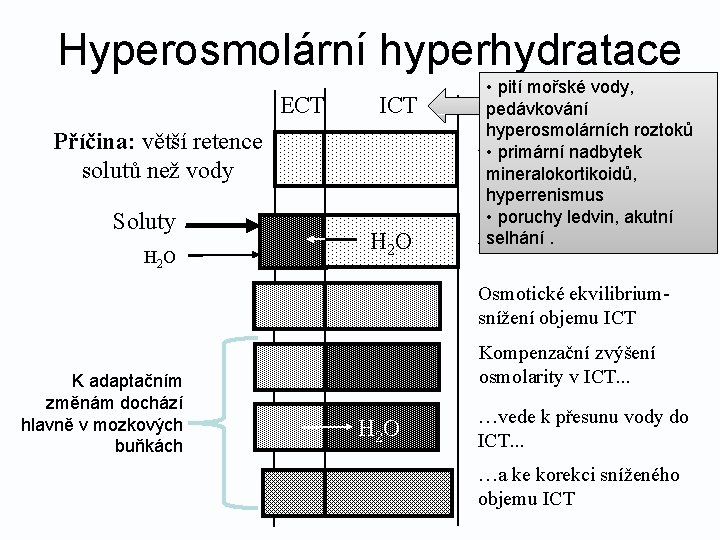 Hyperosmolární hyperhydratace

ECT ICT

• pití mořské vody, pedávkování hyperosmolárních roztoků
• primární nadbytek mineralokortikoidů, hyperrenismus
• poruchy ledvin, akutní selhání .

Příčina: větší retence solutů než vody

Soluty

$H_2O$

$H_2O$

Osmotické ekvilibrium - snížení objemu ICT

Kompenzační zvýšení osmolarity v ICT...

K adaptačním změnám dochází hlavně v mozkových buňkách

$H_2O$

...vede k přesunu vody do ICT...

...a ke korekci sníženého objemu ICT